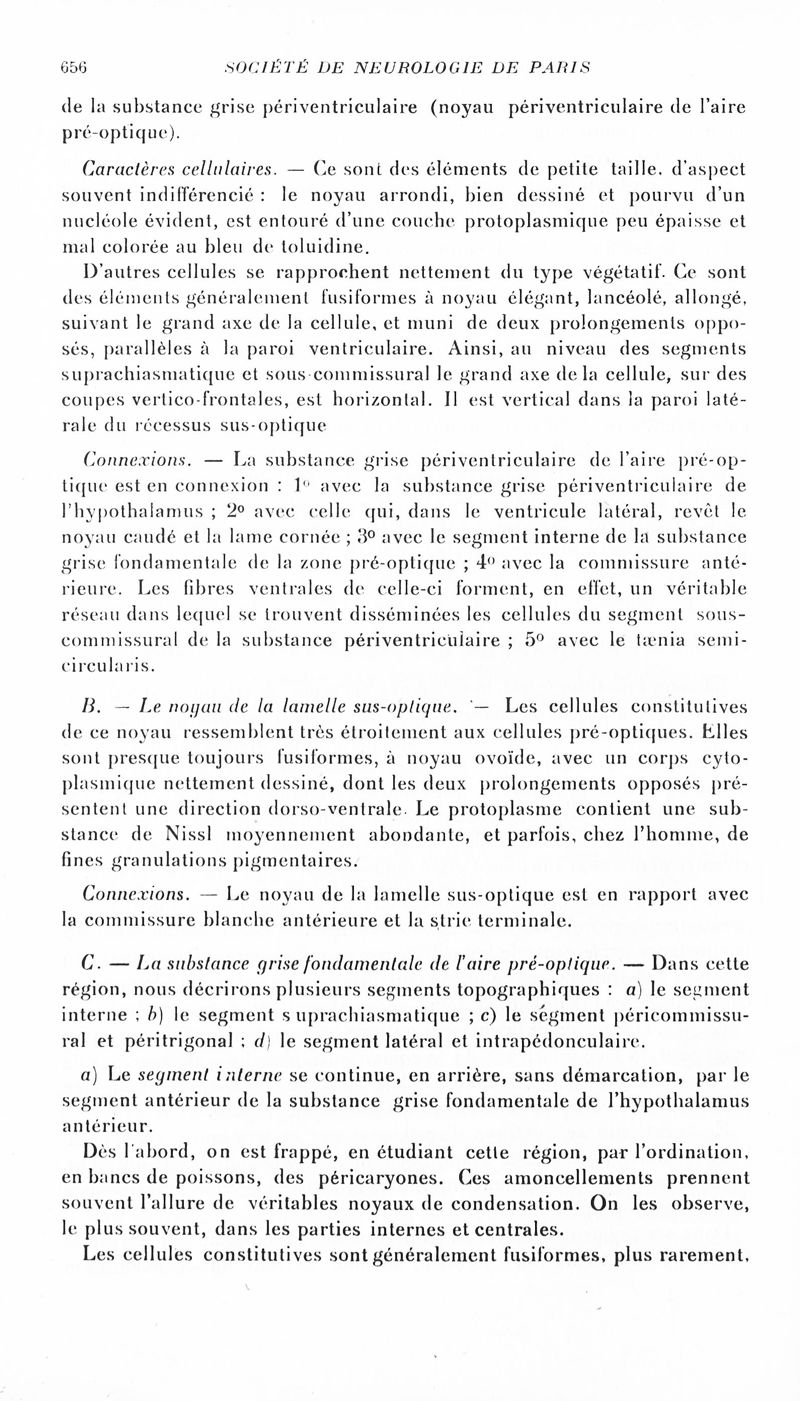 656 SOCIÉTÉ DE NEUROLOGIE DE PARIS

de la substance grise périventriculaire (noyau périventriculaire de l'aire pré-optique).

Caractères cellulaires. — Ce sont des éléments de petite taille, d'aspect souvent indifférencié : le noyau arrondi, bien dessiné et pourvu d'un nucléole évident, est entouré d'une couche protoplasmique peu épaisse et mal colorée au bleu de toluidine.

D'autres cellules se rapprochent nettement du type végétatif. Ce sont des éléments généralement fusiformes à noyau élégant, lancéolé, allongé, suivant le grand axe de la cellule, et muni de deux prolongements opposés, parallèles à la paroi ventriculaire. Ainsi, au niveau des segments suprachiasmatique et sous-commissural le grand axe de la cellule, sur des coupes vertico-frontales, est horizontal. Il est vertical dans la paroi latérale du récessus sus-optique

Connexions. — La substance grise périventriculaire de l'aire pré-optique est en connexion : 1° avec la substance grise périventriculaire de l'hypothalamus ; 2° avec celle qui, dans le ventricule latéral, revêt le noyau caudé et la lame cornée ; 3° avec le segment interne de la substance grise fondamentale de la zone pré-optique ; 4° avec la commissure antérieure. Les fibres ventrales de celle-ci forment, en effet, un véritable réseau dans lequel se trouvent disséminées les cellules du segment sous-commissural de la substance périventriculaire ; 5° avec le tænia semi-circularis.

B. — Le noyau de la lamelle sus-optique. — Les cellules constitutives de ce noyau ressemblent très étroitement aux cellules pré-optiques. Elles sont presque toujours fusiformes, à noyau ovoïde, avec un corps cytoplasmique nettement dessiné, dont les deux prolongements opposés présentent une direction dorso-ventrale. Le protoplasme contient une substance de Nissl moyennement abondante, et parfois, chez l'homme, de fines granulations pigmentaires.

Connexions. — Le noyau de la lamelle sus-optique est en rapport avec la commissure blanche antérieure et la strie terminale.

C. — La substance grise fondamentale de l'aire pré-optique. — Dans cette région, nous décrirons plusieurs segments topographiques : a) le segment interne ; b) le segment suprachiasmatique ; c) le ségment péricommissural et péritrigonal ; d) le segment latéral et intrapédonculaire.

a) Le segment interne se continue, en arrière, sans démarcation, par le segment antérieur de la substance grise fondamentale de l'hypothalamus antérieur.

Dès l'abord, on est frappé, en étudiant cette région, par l'ordination, en bancs de poissons, des péricaryones. Ces amoncellements prennent souvent l'allure de véritables noyaux de condensation. On les observe, le plus souvent, dans les parties internes et centrales.

Les cellules constitutives sont généralement fusiformes, plus rarement,